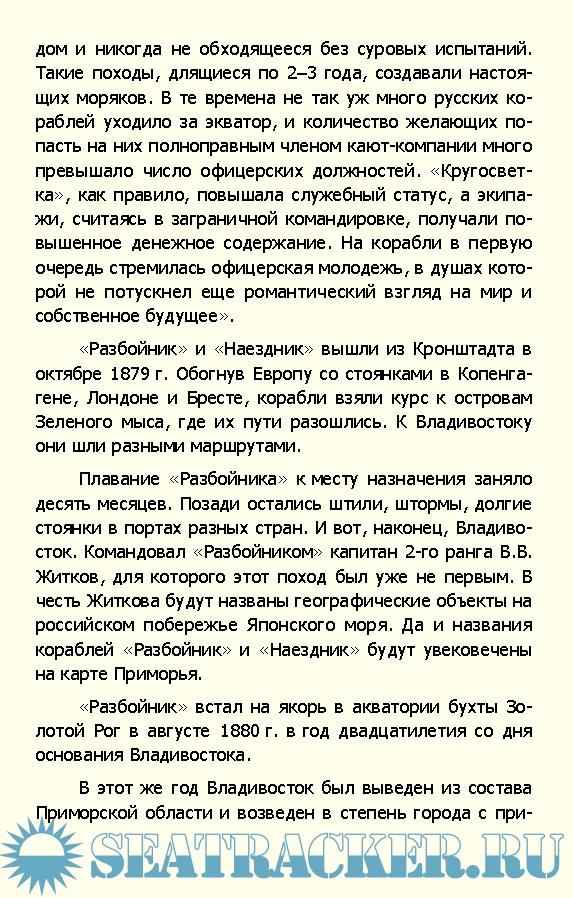 дом и никогда не обходящееся без суровых испытаний. Такие походы, длящиеся по 2–3 года, создавали настоящих моряков. В те времена не так уж много русских кораблей уходило за экватор, и количество желающих попасть на них полноправным членом кают-компании много превышало число офицерских должностей. «Кругосветка», как правило, повышала служебный статус, а экипажи, считаясь в заграничной командировке, получали повышенное денежное содержание. На корабли в первую очередь стремилась офицерская молодежь, в душах которой не потускнел еще романтический взгляд на мир и собственное будущее».

«Разбойник» и «Наездник» вышли из Кронштадта в октябре 1879 г. Обогнув Европу со стоянками в Копенгагене, Лондоне и Бресте, корабли взяли курс к островам Зеленого мыса, где их пути разошлись. К Владивостоку они шли разными маршрутами.

Плавание «Разбойника» к месту назначения заняло десять месяцев. Позади остались штили, штормы, долгие стоянки в портах разных стран. И вот, наконец, Владивосток. Командовал «Разбойником» капитан 2-го ранга В.В. Житков, для которого этот поход был уже не первым. В честь Житкова будут названы географические объекты на российском побережье Японского моря. Да и названия кораблей «Разбойник» и «Наездник» будут увековечены на карте Приморья.

«Разбойник» встал на якорь в акватории бухты Золотой Рог в августе 1880 г. в год двадцатилетия со дня основания Владивостока.

В этот же год Владивосток был выведен из состава Приморской области и возведен в степень города с при-

SEATRACKER.RU